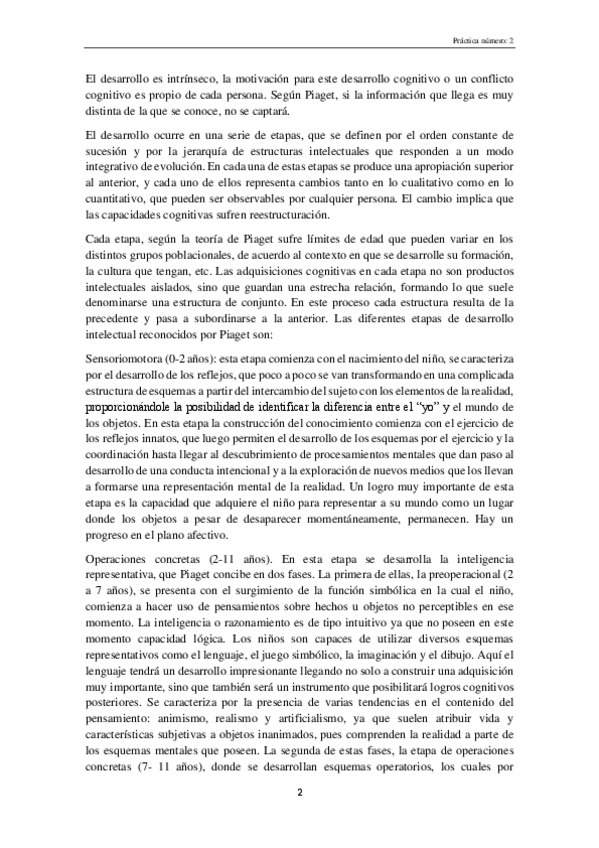 Práctica número: 2

El desarrollo es intrínseco, la motivación para este desarrollo cognitivo o un conflicto cognitivo es propio de cada persona. Según Piaget, si la información que llega es muy distinta de la que se conoce, no se captará.

El desarrollo ocurre en una serie de etapas, que se definen por el orden constante de sucesión y por la jerarquía de estructuras intelectuales que responden a un modo integrativo de evolución. En cada una de estas etapas se produce una apropiación superior al anterior, y cada uno de ellos representa cambios tanto en lo cualitativo como en lo cuantitativo, que pueden ser observables por cualquier persona. El cambio implica que las capacidades cognitivas sufren reestructuración.

Cada etapa, según la teoría de Piaget sufre límites de edad que pueden variar en los distintos grupos poblacionales, de acuerdo al contexto en que se desarrolle su formación, la cultura que tengan, etc. Las adquisiciones cognitivas en cada etapa no son productos intelectuales aislados, sino que guardan una estrecha relación, formando lo que suele denominarse una estructura de conjunto. En este proceso cada estructura resulta de la precedente y pasa a subordinarse a la anterior. Las diferentes etapas de desarrollo intelectual reconocidos por Piaget son:

Sensoriomotora (0-2 años): esta etapa comienza con el nacimiento del niño, se caracteriza por el desarrollo de los reflejos, que poco a poco se van transformando en una complicada estructura de esquemas a partir del intercambio del sujeto con los elementos de la realidad, proporcionándole la posibilidad de identificar la diferencia entre el "yo" y el mundo de los objetos. En esta etapa la construcción del conocimiento comienza con el ejercicio de los reflejos innatos, que luego permiten el desarrollo de los esquemas por el ejercicio y la coordinación hasta llegar al descubrimiento de procesamientos mentales que dan paso al desarrollo de una conducta intencional y a la exploración de nuevos medios que los llevan a formarse una representación mental de la realidad. Un logro muy importante de esta etapa es la capacidad que adquiere el niño para representar a su mundo como un lugar donde los objetos a pesar de desaparecer momentáneamente, permanecen. Hay un progreso en el plano afectivo.

Operaciones concretas (2-11 años). En esta etapa se desarrolla la inteligencia representativa, que Piaget concibe en dos fases. La primera de ellas, la preoperacional (2 a 7 años), se presenta con el surgimiento de la función simbólica en la cual el niño, comienza a hacer uso de pensamientos sobre hechos u objetos no perceptibles en ese momento. La inteligencia o razonamiento es de tipo intuitivo ya que no poseen en este momento capacidad lógica. Los niños son capaces de utilizar diversos esquemas representativos como el lenguaje, el juego simbólico, la imaginación y el dibujo. Aquí el lenguaje tendrá un desarrollo impresionante llegando no solo a construir una adquisición muy importante, sino que también será un instrumento que posibilitará logros cognitivos posteriores. Se caracteriza por la presencia de varias tendencias en el contenido del pensamiento: animismo, realismo y artificialismo, ya que suelen atribuir vida y características subjetivas a objetos inanimados, pues comprenden la realidad a parte de los esquemas mentales que poseen. La segunda de estas fases, la etapa de operaciones concretas (7- 11 años), donde se desarrollan esquemas operatorios, los cuales por

2